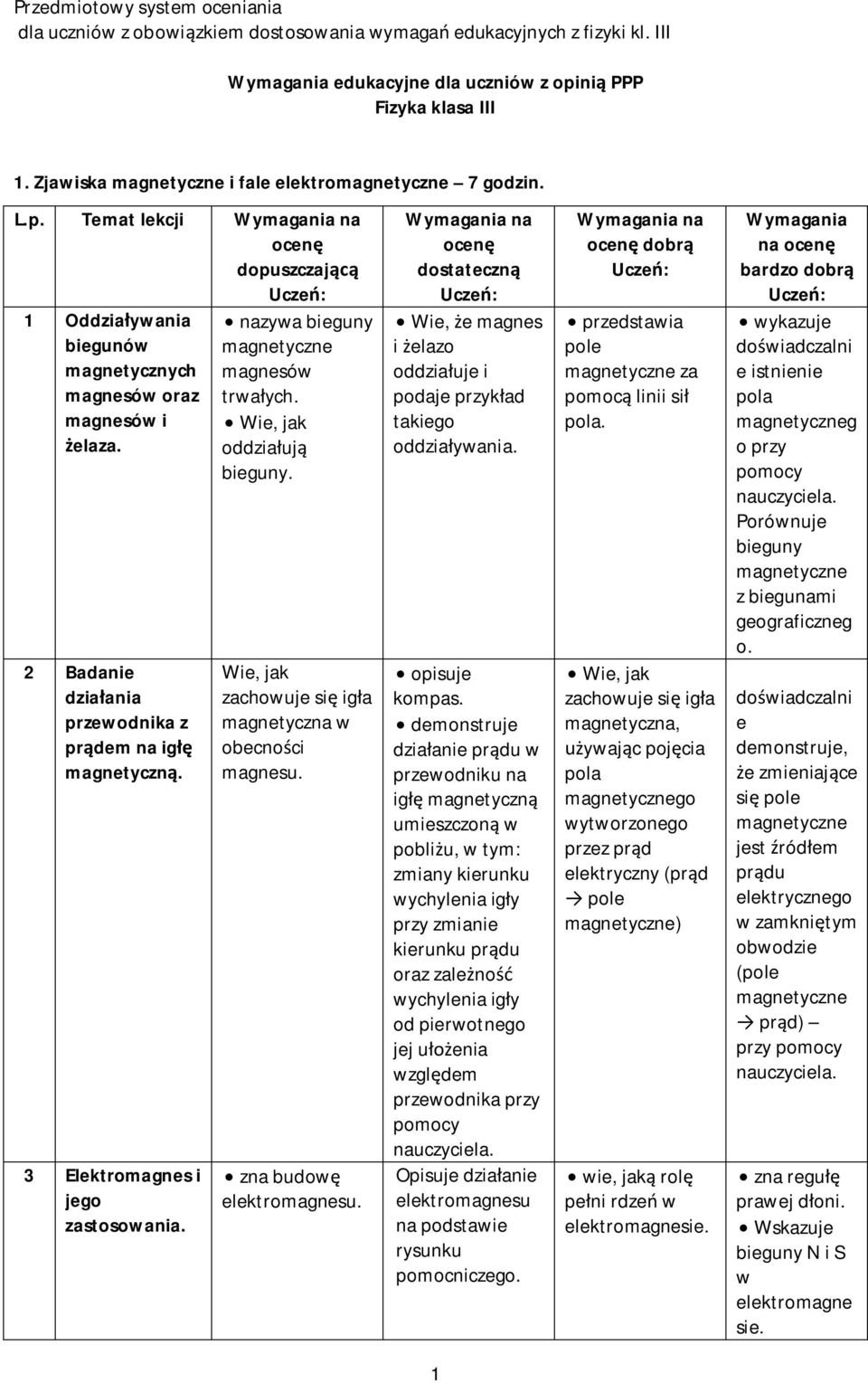 Przedmiotowy system oceniania
dla uczniów z obowiązkiem dostosowania wymagań edukacyjnych z fizyki kl. III

Wymagania edukacyjne dla uczniów z opinią PPP
Fizyka klasa III

1. Zjawiska magnetyczne i fale elektromagnetyczne – 7 godzin.

| L.p. | Temat lekcji | Wymagania na ocenę dopuszczającą Uczeń: | Wymagania na ocenę dostateczną Uczeń: | Wymagania na ocenę dobrą Uczeń: | Wymagania na ocenę bardzo dobrą Uczeń: |
|---|---|---|---|---|---|
| 1 | Oddziaływania biegunów magnetycznych magnesów oraz magnesów i żelaza. | • nazywa bieguny magnetyczne magnesów trwałych. • Wie, jak oddziałują bieguny. | • Wie, że magnes i żelazo oddziałuje i podaje przykład takiego oddziaływania. | • przedstawia pole magnetyczne za pomocą linii sił pola. | • wykazuje doświadczalnie istnienie pola magnetycznego przy pomocy nauczyciela. Porównuje bieguny magnetyczne z biegunami geograficznego. |
| 2 | Badanie działania przewodnika z prądem na igłę magnetyczną. | Wie, jak zachowuje się igła magnetyczna w obecności magnesu. | • opisuje kompas. • demonstruje działanie prądu w przewodniku na igłę magnetyczną umieszczoną w pobliżu, w tym: zmiany kierunku wychylenia igły przy zmianie kierunku prądu oraz zależność wychylenia igły od pierwotnego jej ułożenia względem przewodnika przy pomocy nauczyciela. | • Wie, jak zachowuje się igła magnetyczna, używając pojęcia pola magnetycznego wytworzonego przez prąd elektryczny (prąd → pole magnetyczne) | doświadczalnie demonstruje, że zmieniające się pole magnetyczne jest źródłem prądu elektrycznego w zamkniętym obwodzie (pole magnetyczne → prąd) – przy pomocy nauczyciela. |
| 3 | Elektromagnes i jego zastosowania. | • zna budowę elektromagnesu. | Opisuje działanie elektromagnesu na podstawie rysunku pomocniczego. | • wie, jaką rolę pełni rdzeń w elektromagnesie. | • zna regułę prawej dłoni. • Wskazuje bieguny N i S w elektromagnesie. |

1